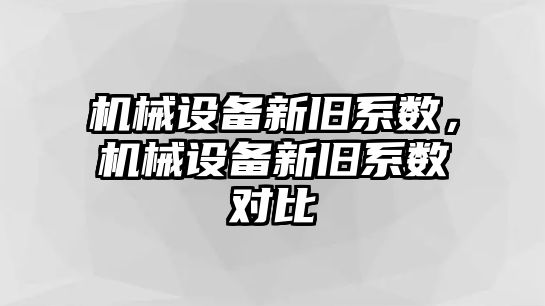 机械设备新旧系数，机械设备新旧系数对比